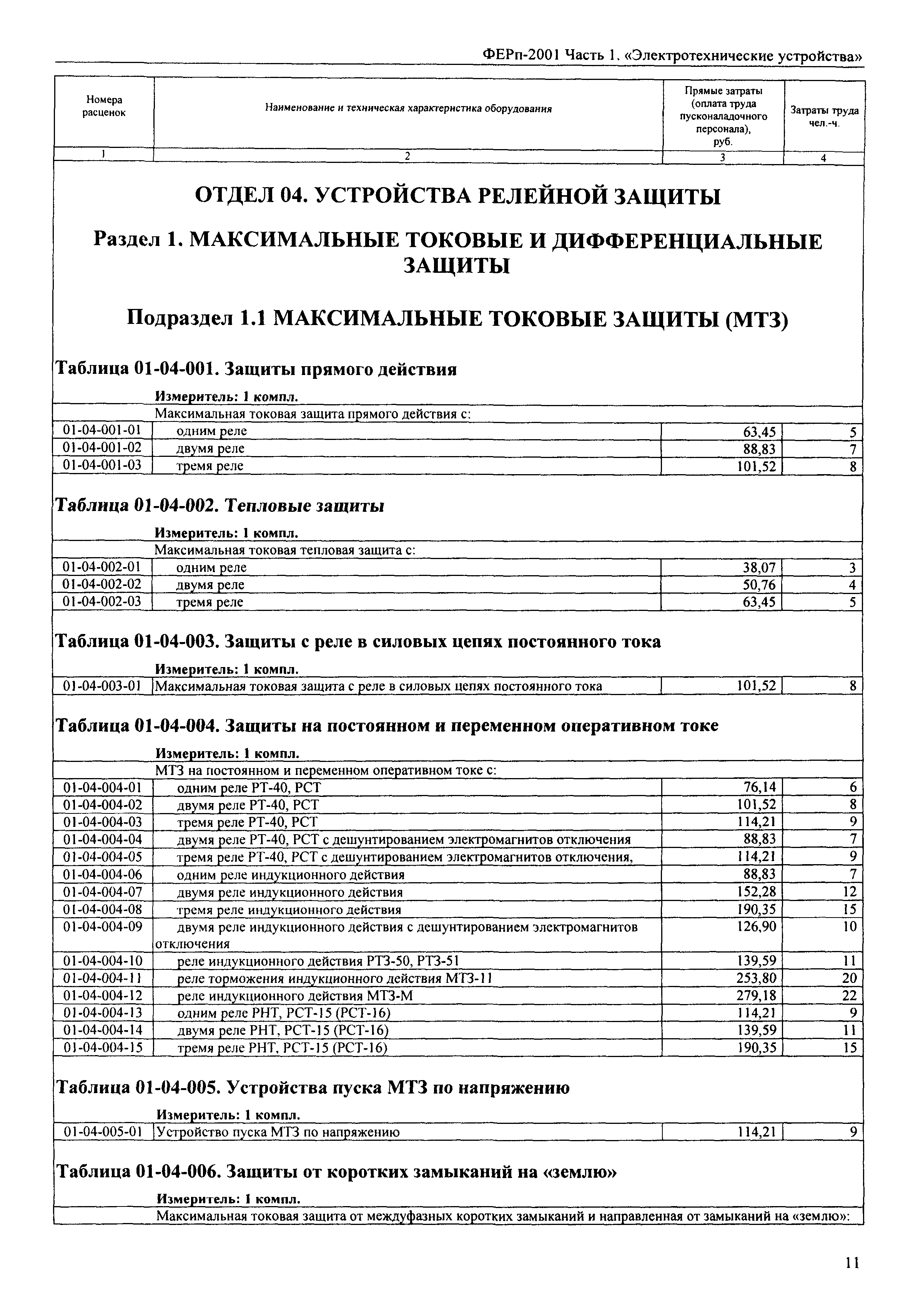 ФЕРп-2001 Часть 1. «Электротехнические устройства»

| Номера расценок | Наименование и техническая характеристика оборудования | Прямые затраты (оплата труда пусконаладочного персонала), руб. | Затраты труда чел.-ч. |
|---|---|---|---|
| 1 | 2 | 3 | 4 |

ОТДЕЛ 04. УСТРОЙСТВА РЕЛЕЙНОЙ ЗАЩИТЫ

Раздел 1. МАКСИМАЛЬНЫЕ ТОКОВЫЕ И ДИФФЕРЕНЦИАЛЬНЫЕ ЗАЩИТЫ

Подраздел 1.1 МАКСИМАЛЬНЫЕ ТОКОВЫЕ ЗАЩИТЫ (МТЗ)

Таблица 01-04-001. Защиты прямого действия

Измеритель: 1 компл.

| | Максимальная токовая защита прямого действия с: | | |
|---|---|---|---|
| 01-04-001-01 | одним реле | 63,45 | 5 |
| 01-04-001-02 | двумя реле | 88,83 | 7 |
| 01-04-001-03 | тремя реле | 101,52 | 8 |

Таблица 01-04-002. Тепловые защиты

Измеритель: 1 компл.

| | Максимальная токовая тепловая защита с: | | |
|---|---|---|---|
| 01-04-002-01 | одним реле | 38,07 | 3 |
| 01-04-002-02 | двумя реле | 50,76 | 4 |
| 01-04-002-03 | тремя реле | 63,45 | 5 |

Таблица 01-04-003. Защиты с реле в силовых цепях постоянного тока

Измеритель: 1 компл.

| 01-04-003-01 | Максимальная токовая защита с реле в силовых цепях постоянного тока | 101,52 | 8 |
|---|---|---|---|

Таблица 01-04-004. Защиты на постоянном и переменном оперативном токе

Измеритель: 1 компл.

| | МТЗ на постоянном и переменном оперативном токе с: | | |
|---|---|---|---|
| 01-04-004-01 | одним реле РТ-40, РСТ | 76,14 | 6 |
| 01-04-004-02 | двумя реле РТ-40, РСТ | 101,52 | 8 |
| 01-04-004-03 | тремя реле РТ-40, РСТ | 114,21 | 9 |
| 01-04-004-04 | двумя реле РТ-40, РСТ с дешунтированием электромагнитов отключения | 88,83 | 7 |
| 01-04-004-05 | тремя реле РТ-40, РСТ с дешунтированием электромагнитов отключения, | 114,21 | 9 |
| 01-04-004-06 | одним реле индукционного действия | 88,83 | 7 |
| 01-04-004-07 | двумя реле индукционного действия | 152,28 | 12 |
| 01-04-004-08 | тремя реле индукционного действия | 190,35 | 15 |
| 01-04-004-09 | двумя реле индукционного действия с дешунтированием электромагнитов отключения | 126,90 | 10 |
| 01-04-004-10 | реле индукционного действия РТЗ-50, РТЗ-51 | 139,59 | 11 |
| 01-04-004-11 | реле торможения индукционного действия МТЗ-11 | 253,80 | 20 |
| 01-04-004-12 | реле индукционного действия МТЗ-М | 279,18 | 22 |
| 01-04-004-13 | одним реле РНТ, РСТ-15 (РСТ-16) | 114,21 | 9 |
| 01-04-004-14 | двумя реле РНТ, РСТ-15 (РСТ-16) | 139,59 | 11 |
| 01-04-004-15 | тремя реле РНТ, РСТ-15 (РСТ-16) | 190,35 | 15 |

Таблица 01-04-005. Устройства пуска МТЗ по напряжению

Измеритель: 1 компл.

| 01-04-005-01 | Устройство пуска МТЗ по напряжению | 114,21 | 9 |
|---|---|---|---|

Таблица 01-04-006. Защиты от коротких замыканий на «землю»

Измеритель: 1 компл.

Максимальная токовая защита от междуфазных коротких замыканий и направленная от замыканий на «землю»:

11